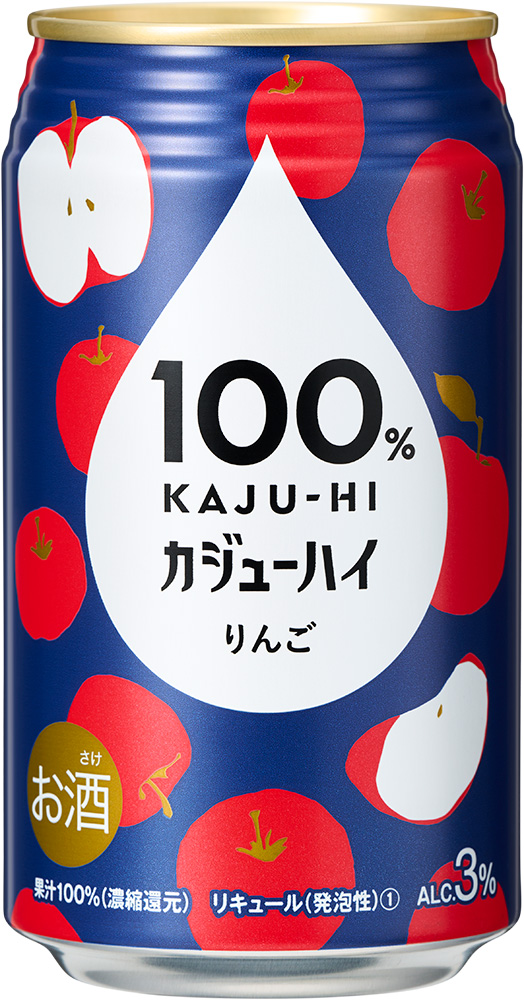 100%
KAJU-HI
カジューハイ
りんご

さけ
お酒

果汁100%(濃縮還元)　リキュール(発泡性)① ALC.3%